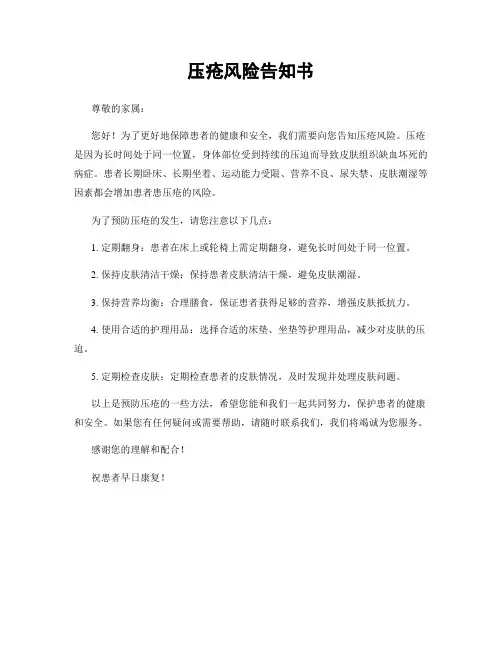 压疮风险告知书

尊敬的家属：

您好！为了更好地保障患者的健康和安全，我们需要向您告知压疮风险。压疮是因为长时间处于同一位置，身体部位受到持续的压迫而导致皮肤组织缺血坏死的病症。患者长期卧床、长期坐着、运动能力受限、营养不良、尿失禁、皮肤潮湿等因素都会增加患者患压疮的风险。

为了预防压疮的发生，请您注意以下几点：

1. 定期翻身：患者在床上或轮椅上需定期翻身，避免长时间处于同一位置。

2. 保持皮肤清洁干燥：保持患者皮肤清洁干燥，避免皮肤潮湿。

3. 保持营养均衡：合理膳食，保证患者获得足够的营养，增强皮肤抵抗力。

4. 使用合适的护理用品：选择合适的床垫、坐垫等护理用品，减少对皮肤的压迫。

5. 定期检查皮肤：定期检查患者的皮肤情况，及时发现并处理皮肤问题。

以上是预防压疮的一些方法，希望您能和我们一起共同努力，保护患者的健康和安全。如果您有任何疑问或需要帮助，请随时联系我们，我们将竭诚为您服务。

感谢您的理解和配合！

祝患者早日康复！